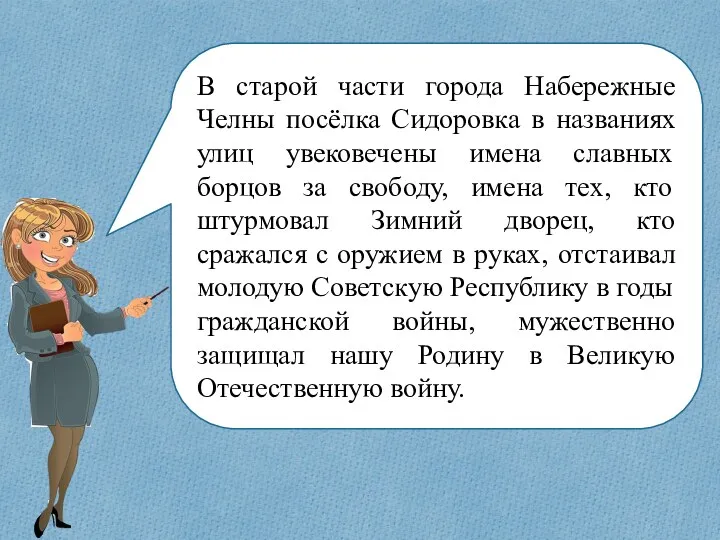 В старой части города Набережные Челны посёлка Сидоровка в названиях улиц увековечены имена славных борцов за свободу, имена тех, кто штурмовал Зимний дворец, кто сражался с оружием в руках, отстаивал молодую Советскую Республику в годы гражданской войны, мужественно защищал нашу Родину в Великую Отечественную войну.